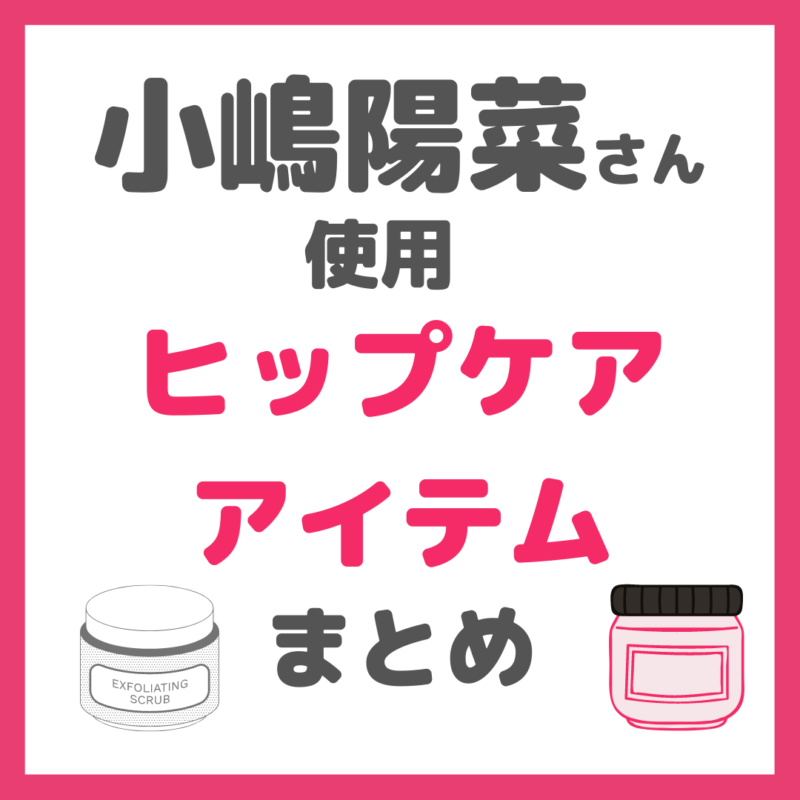 小嶋陽菜さん
使用
ヒップケア
アイテム
まとめ

EXFOLIATING SCRUB